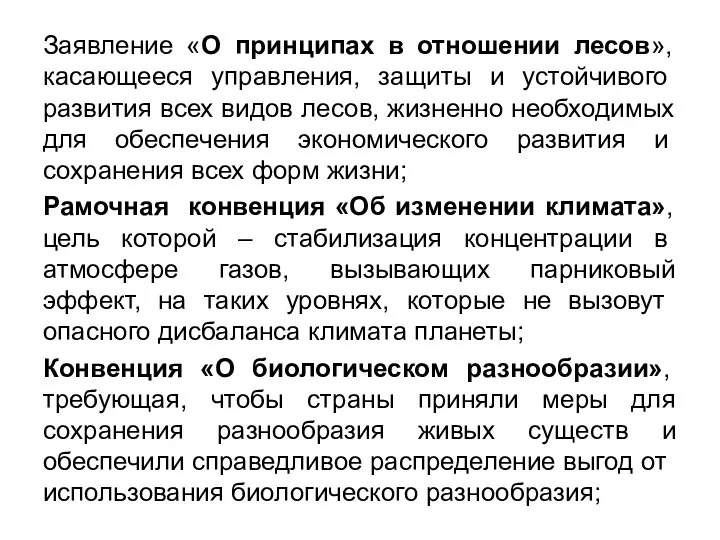 Заявление «О принципах в отношении лесов», касающееся управления, защиты и устойчивого развития всех видов лесов, жизненно необходимых для обеспечения экономического развития и сохранения всех форм жизни;

Рамочная конвенция «Об изменении климата», цель которой – стабилизация концентрации в атмосфере газов, вызывающих парниковый эффект, на таких уровнях, которые не вызовут опасного дисбаланса климата планеты;

Конвенция «О биологическом разнообразии», требующая, чтобы страны приняли меры для сохранения разнообразия живых существ и обеспечили справедливое распределение выгод от использования биологического разнообразия;